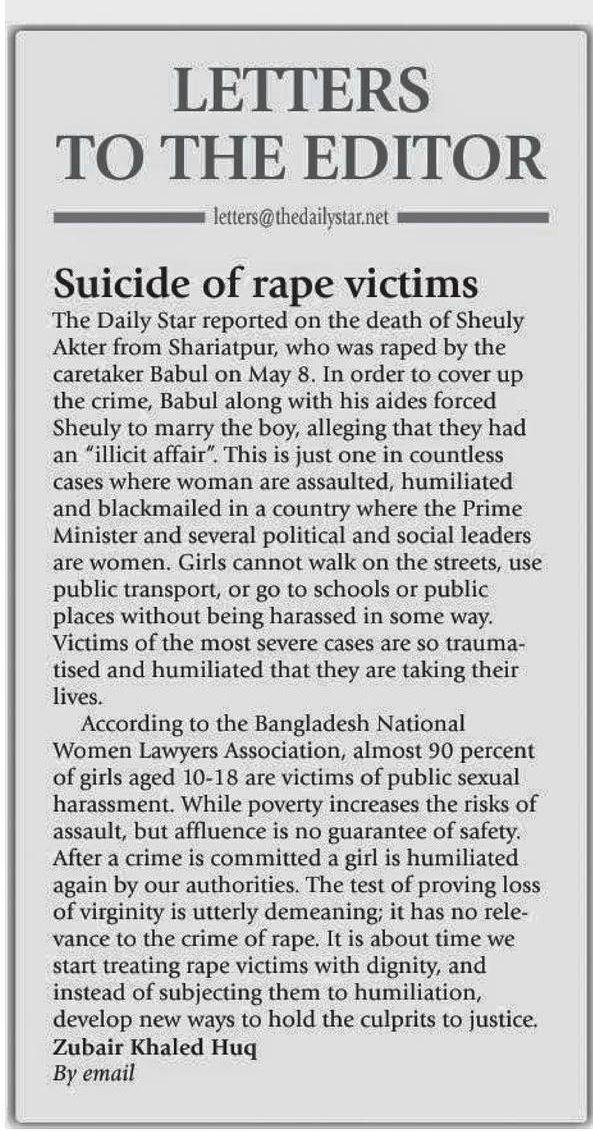 LETTERS
TO THE EDITOR

letters@thedailystar.net

Suicide of rape victims

The Daily Star reported on the death of Sheuly Akter from Shariatpur, who was raped by the caretaker Babul on May 8. In order to cover up the crime, Babul along with his aides forced Sheuly to marry the boy, alleging that they had an "illicit affair". This is just one in countless cases where woman are assaulted, humiliated and blackmailed in a country where the Prime Minister and several political and social leaders are women. Girls cannot walk on the streets, use public transport, or go to schools or public places without being harassed in some way. Victims of the most severe cases are so traumatised and humiliated that they are taking their lives.

According to the Bangladesh National Women Lawyers Association, almost 90 percent of girls aged 10-18 are victims of public sexual harassment. While poverty increases the risks of assault, but affluence is no guarantee of safety. After a crime is committed a girl is humiliated again by our authorities. The test of proving loss of virginity is utterly demeaning; it has no relevance to the crime of rape. It is about time we start treating rape victims with dignity, and instead of subjecting them to humiliation, develop new ways to hold the culprits to justice.

Zubair Khaled Huq
By email